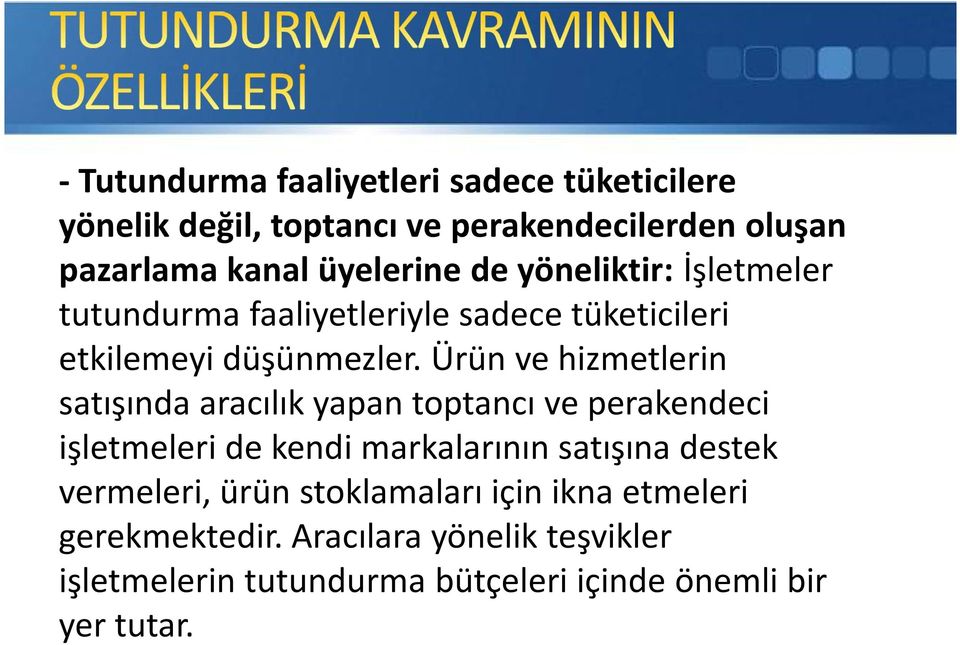 TUTUNDURMA KAVRAMININ ÖZELLİKLERİ

- Tutundurma faaliyetleri sadece tüketicilere yönelik değil, toptancı ve perakendecilerden oluşan pazarlama kanal üyelerine de yöneliktir: İşletmeler tutundurma faaliyetleriyle sadece tüketicileri etkilemeyi düşünmezler. Ürün ve hizmetlerin satışında aracılık yapan toptancı ve perakendeci işletmeleri de kendi markalarının satışına destek vermeleri, ürün stoklamaları için ikna etmeleri gerekmektedir. Aracılara yönelik teşvikler işletmelerin tutundurma bütçeleri içinde önemli bir yer tutar.